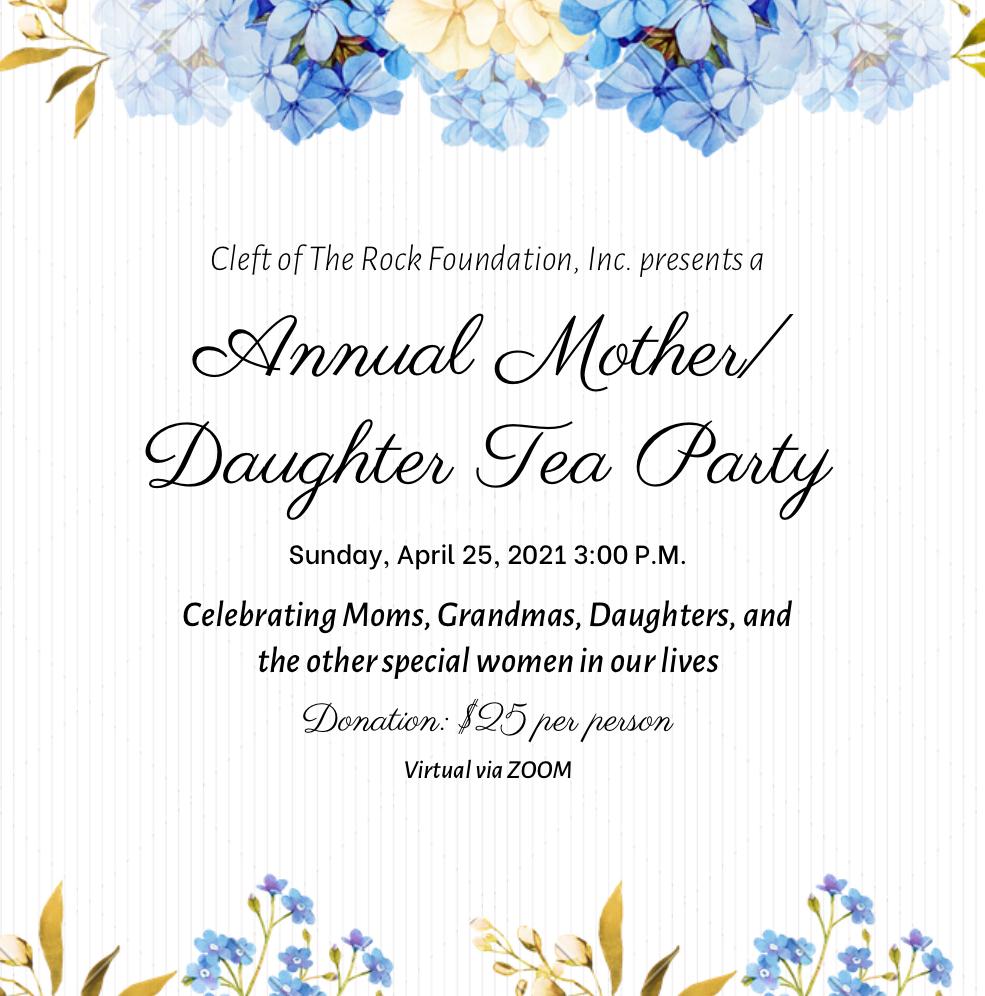 Cleft of The Rock Foundation, Inc. presents a

Annual Mother/ Daughter Tea Party

Sunday, April 25, 2021 3:00 P.M.

Celebrating Moms, Grandmas, Daughters, and the other special women in our lives

Donation: $25 per person

Virtual via ZOOM